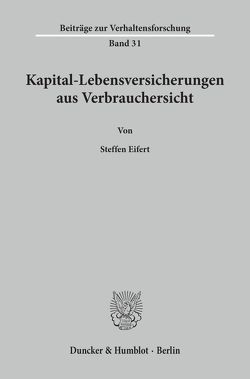 Beiträge zur Verhaltensforschung

Band 31

Kapital-Lebensversicherungen aus Verbrauchersicht

Von

Steffen Eifert

Duncker & Humblot · Berlin